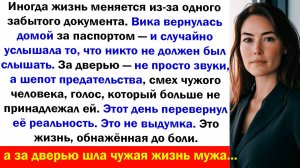 Иногда жизнь меняется из-за одного забытого документа. Вика вернулась домой за паспортом — и случайно услышала то, что никто не должен был слышать. За дверью — не просто звуки, а шепот предательства, смех чужого человека, голос, который больше не принадлежал ей. Этот день перевернул её реальность. Это не выдумка. Это жизнь, обнажённая до боли.

а за дверью шла чужая жизнь мужа...